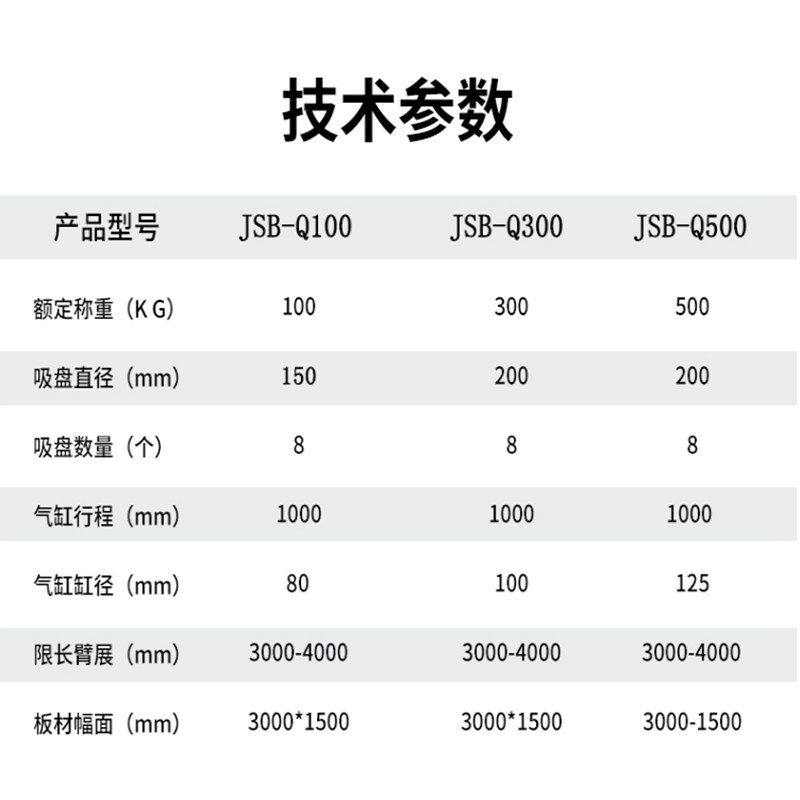 技术参数

| 产品型号 | JSB-Q100 | JSB-Q300 | JSB-Q500 |
|---|---|---|---|
| 额定称重（K G) | 100 | 300 | 500 |
| 吸盘直径（mm) | 150 | 200 | 200 |
| 吸盘数量（个） | 8 | 8 | 8 |
| 气缸行程（mm) | 1000 | 1000 | 1000 |
| 气缸缸径（mm) | 80 | 100 | 125 |
| 限长臂展（mm) | 3000-4000 | 3000-4000 | 3000-4000 |
| 板材幅面（mm) | 3000*1500 | 3000*1500 | 3000-1500 |